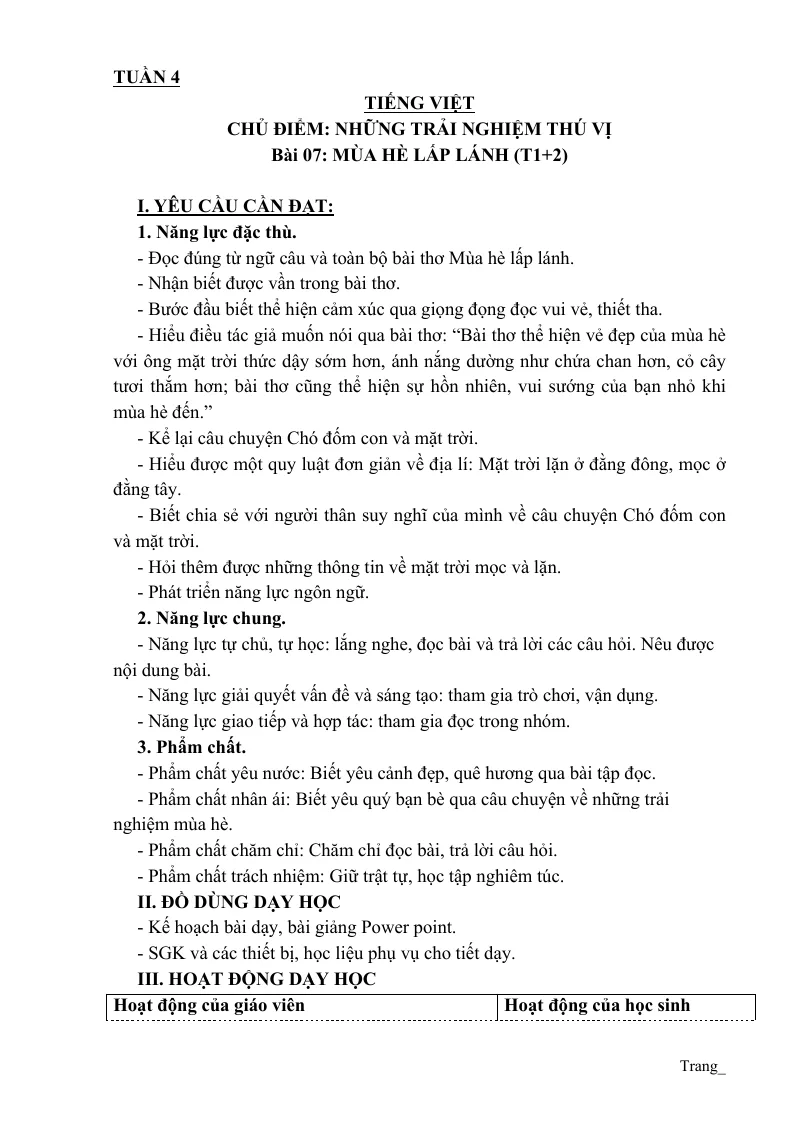 TUẦN 4

TIẾNG VIỆT
CHỦ ĐIỂM: NHỮNG TRẢI NGHIỆM THÚ VỊ
Bài 07: MÙA HÈ LẤP LÁNH (T1+2)

I. YÊU CẦU CẦN ĐẠT:

1. Năng lực đặc thù.

- Đọc đúng từ ngữ câu và toàn bộ bài thơ Mùa hè lấp lánh.
- Nhận biết được vần trong bài thơ.
- Bước đầu biết thể hiện cảm xúc qua giọng đọng đọc vui vẻ, thiết tha.
- Hiểu điều tác giả muốn nói qua bài thơ: "Bài thơ thể hiện vẻ đẹp của mùa hè với ông mặt trời thức dậy sớm hơn, ánh nắng dường như chứa chan hơn, cỏ cây tươi thắm hơn; bài thơ cũng thể hiện sự hồn nhiên, vui sướng của bạn nhỏ khi mùa hè đến."
- Kể lại câu chuyện Chó đốm con và mặt trời.
- Hiểu được một quy luật đơn giản về địa lí: Mặt trời lặn ở đằng đông, mọc ở đằng tây.
- Biết chia sẻ với người thân suy nghĩ của mình về câu chuyện Chó đốm con và mặt trời.
- Hỏi thêm được những thông tin về mặt trời mọc và lặn.
- Phát triển năng lực ngôn ngữ.

2. Năng lực chung.

- Năng lực tự chủ, tự học: lắng nghe, đọc bài và trả lời các câu hỏi. Nêu được nội dung bài.
- Năng lực giải quyết vấn đề và sáng tạo: tham gia trò chơi, vận dụng.
- Năng lực giao tiếp và hợp tác: tham gia đọc trong nhóm.

3. Phẩm chất.

- Phẩm chất yêu nước: Biết yêu cảnh đẹp, quê hương qua bài tập đọc.
- Phẩm chất nhân ái: Biết yêu quý bạn bè qua câu chuyện về những trải nghiệm mùa hè.
- Phẩm chất chăm chỉ: Chăm chỉ đọc bài, trả lời câu hỏi.
- Phẩm chất trách nhiệm: Giữ trật tự, học tập nghiêm túc.

II. ĐỒ DÙNG DẠY HỌC

- Kế hoạch bài dạy, bài giảng Power point.
- SGK và các thiết bị, học liệu phụ vụ cho tiết dạy.

III. HOẠT ĐỘNG DẠY HỌC

| Hoạt động của giáo viên | Hoạt động của học sinh |
|---|---|

Trang_